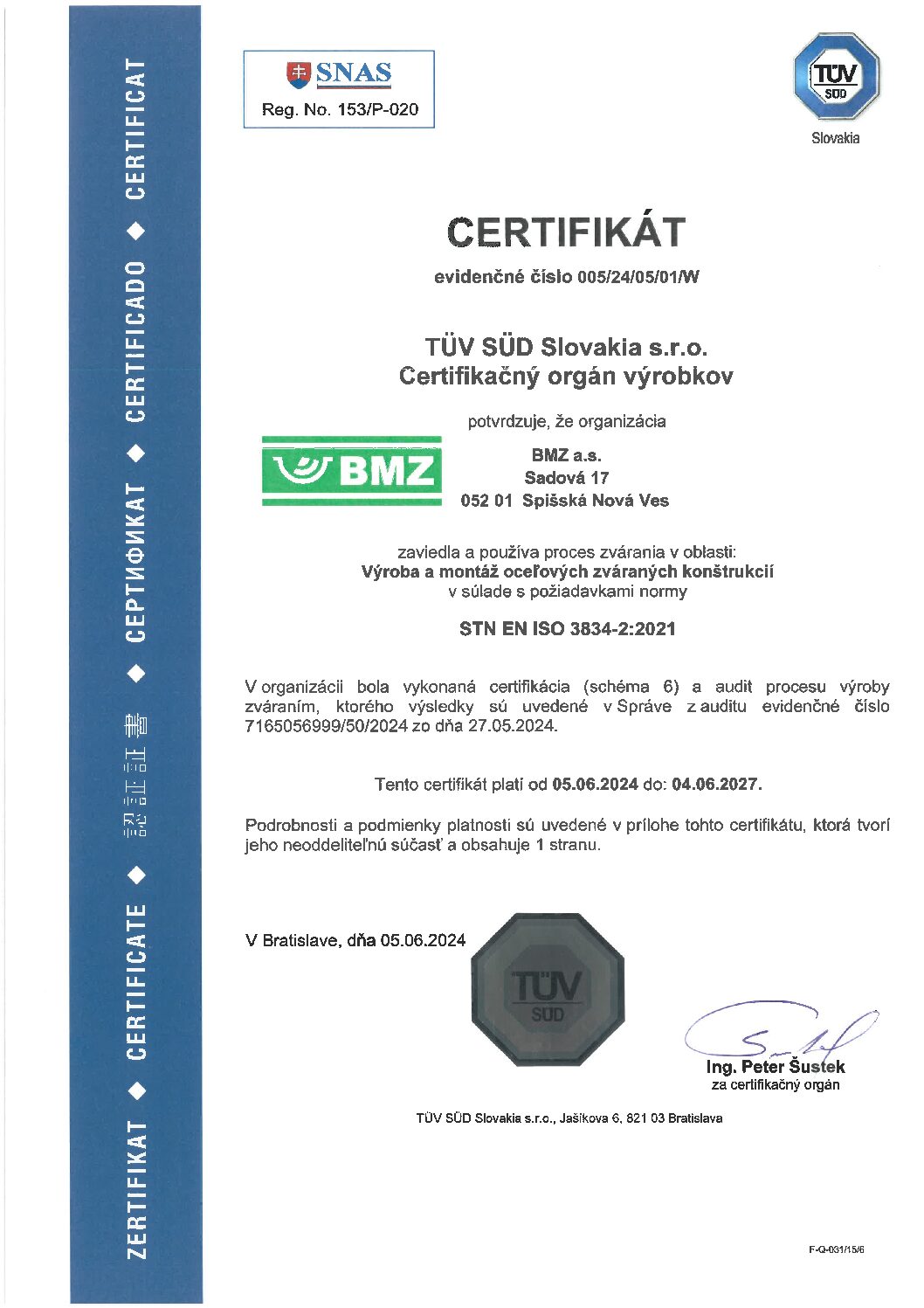 ZERTIFIKAT ◆ CERTIFICATE ◆ 認証証書 ◆ СЕРТИФИКАТ ◆ CERTIFICADO ◆ CERTIFICAT

SNAS
Reg. No. 153/P-020

TÜV SÜD
Slovakia

CERTIFIKÁT

evidenčné číslo 005/24/05/01/W

TÜV SÜD Slovakia s.r.o.
Certifikačný orgán výrobkov

potvrdzuje, že organizácia

BMZ

BMZ a.s.
Sadová 17
052 01 Spišská Nová Ves

zaviedla a používa proces zvárania v oblasti:
Výroba a montáž oceľových zváraných konštrukcií
v súlade s požiadavkami normy

STN EN ISO 3834-2:2021

V organizácii bola vykonaná certifikácia (schéma 6) a audit procesu výroby zváraním, ktorého výsledky sú uvedené v Správe z auditu evidenčné číslo 7165056999/50/2024 zo dňa 27.05.2024.

Tento certifikát platí od 05.06.2024 do: 04.06.2027.

Podrobnosti a podmienky platnosti sú uvedené v prílohe tohto certifikátu, ktorá tvorí jeho neoddeliteľnú súčasť a obsahuje 1 stranu.

V Bratislave, dňa 05.06.2024

TÜV SÜD

Ing. Peter Šustek
za certifikačný orgán

TÜV SÜD Slovakia s.r.o., Jašíkova 6, 821 03 Bratislava

F-Q-031/15/6